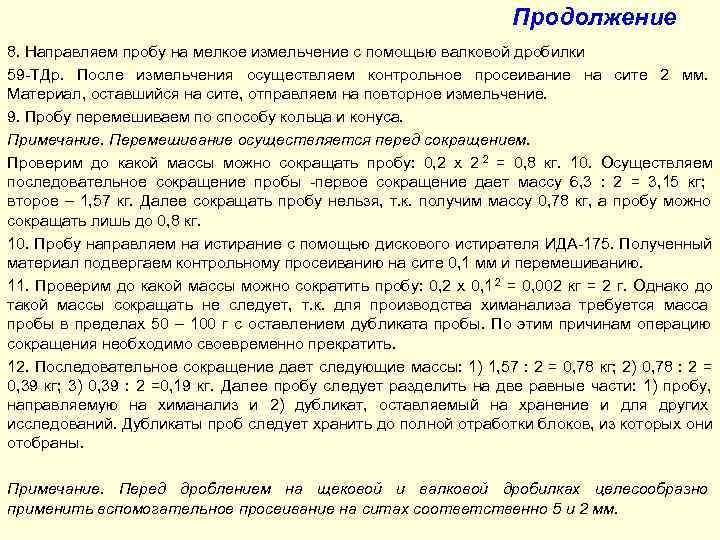 Продолжение

8. Направляем пробу на мелкое измельчение с помощью валковой дробилки

59-ТДр. После измельчения осуществляем контрольное просеивание на сите 2 мм. Материал, оставшийся на сите, отправляем на повторное измельчение.

9. Пробу перемешиваем по способу кольца и конуса.

Примечание. Перемешивание осуществляется перед сокращением.

Проверим до какой массы можно сокращать пробу: 0,2 х $2^2$ = 0,8 кг. 10. Осуществляем последовательное сокращение пробы -первое сокращение дает массу 6,3 : 2 = 3,15 кг; второе – 1,57 кг. Далее сокращать пробу нельзя, т.к. получим массу 0,78 кг, а пробу можно сокращать лишь до 0,8 кг.

10. Пробу направляем на истирание с помощью дискового истирателя ИДА-175. Полученный материал подвергаем контрольному просеиванию на сите 0,1 мм и перемешиванию.

11. Проверим до какой массы можно сократить пробу: 0,2 х $0,1^2$ = 0,002 кг = 2 г. Однако до такой массы сокращать не следует, т.к. для производства химанализа требуется масса пробы в пределах 50 – 100 г с оставлением дубликата пробы. По этим причинам операцию сокращения необходимо своевременно прекратить.

12. Последовательное сокращение дает следующие массы: 1) 1,57 : 2 = 0,78 кг; 2) 0,78 : 2 = 0,39 кг; 3) 0,39 : 2 =0,19 кг. Далее пробу следует разделить на две равные части: 1) пробу, направляемую на химанализ и 2) дубликат, оставляемый на хранение и для других исследований. Дубликаты проб следует хранить до полной отработки блоков, из которых они отобраны.

Примечание. Перед дроблением на щековой и валковой дробилках целесообразно применить вспомогательное просеивание на ситах соответственно 5 и 2 мм.